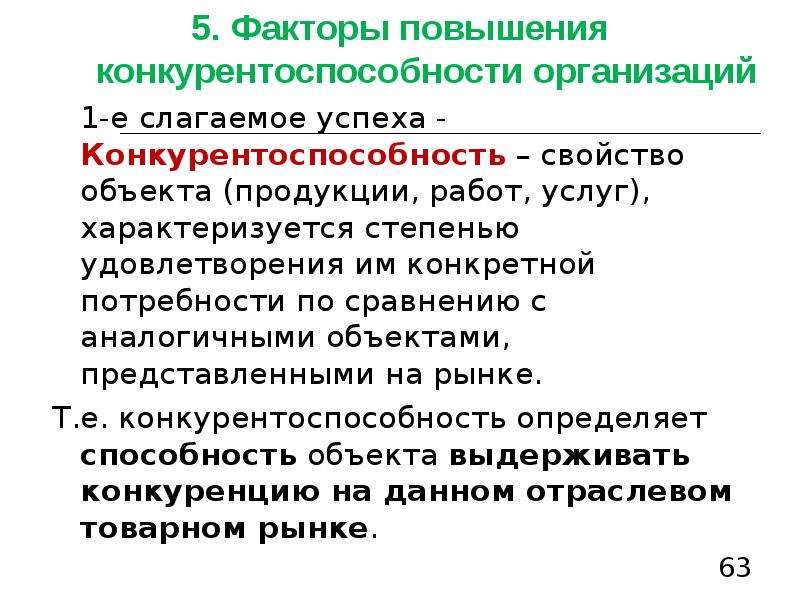 5. Факторы повышения конкурентоспособности организаций

1-е слагаемое успеха - Конкурентоспособность – свойство объекта (продукции, работ, услуг), характеризуется степенью удовлетворения им конкретной потребности по сравнению с аналогичными объектами, представленными на рынке.

Т.е. конкурентоспособность определяет способность объекта выдерживать конкуренцию на данном отраслевом товарном рынке.

63